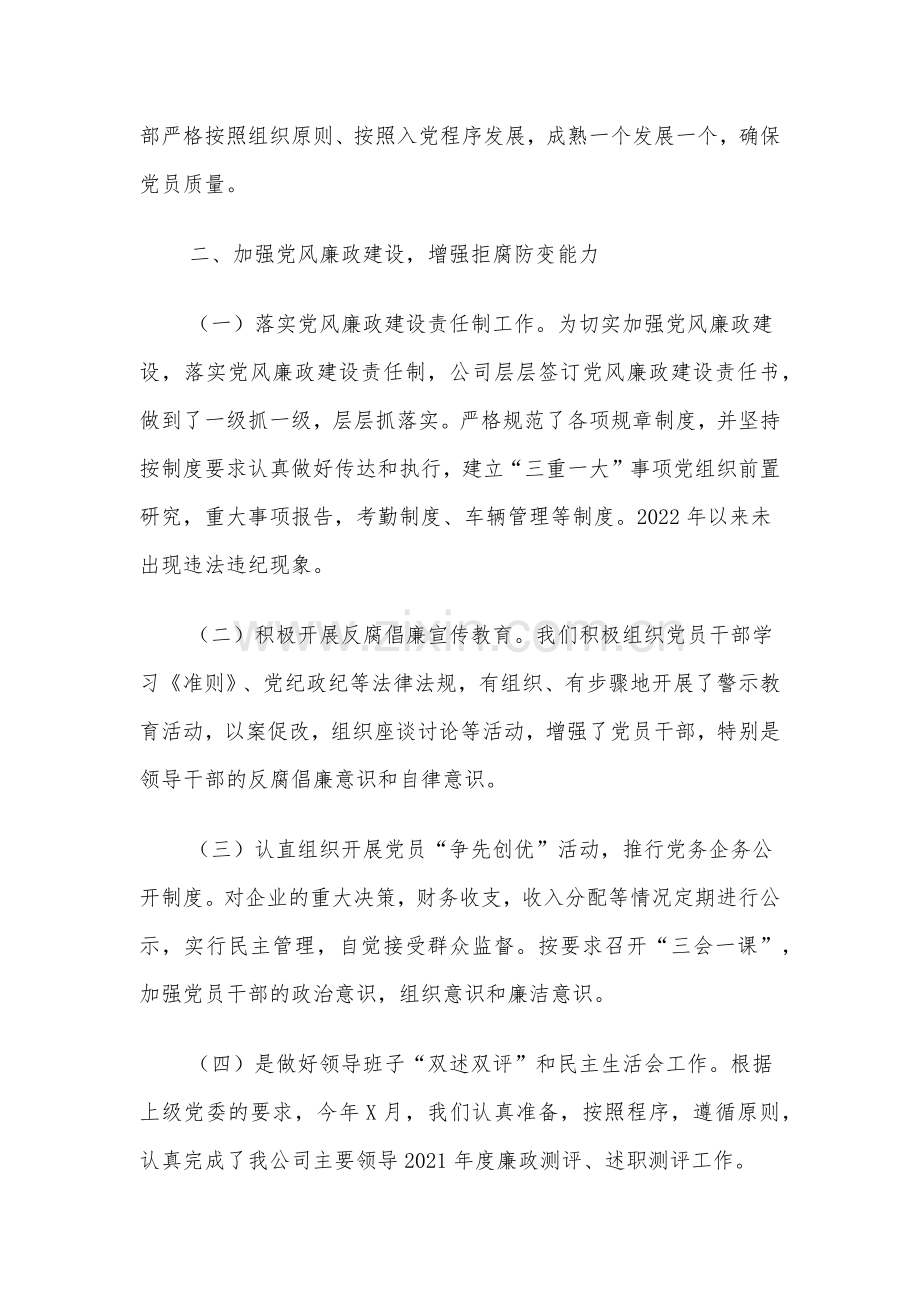 部严格按照组织原则、按照入党程序发展，成熟一个发展一个，确保党员质量。

二、加强党风廉政建设，增强拒腐防变能力

（一）落实党风廉政建设责任制工作。为切实加强党风廉政建设，落实党风廉政建设责任制，公司层层签订党风廉政建设责任书，做到了一级抓一级，层层抓落实。严格规范了各项规章制度，并坚持按制度要求认真做好传达和执行，建立“三重一大”事项党组织前置研究，重大事项报告，考勤制度、车辆管理等制度。2022年以来未出现违法违纪现象。

（二）积极开展反腐倡廉宣传教育。我们积极组织党员干部学习《准则》、党纪政纪等法律法规，有组织、有步骤地开展了警示教育活动，以案促改，组织座谈讨论等活动，增强了党员干部，特别是领导干部的反腐倡廉意识和自律意识。

（三）认直组织开展党员“争先创优”活动，推行党务企务公开制度。对企业的重大决策，财务收支，收入分配等情况定期进行公示，实行民主管理，自觉接受群众监督。按要求召开“三会一课”，加强党员干部的政治意识，组织意识和廉洁意识。

（四）是做好领导班子“双述双评”和民主生活会工作。根据上级党委的要求，今年X月，我们认真准备，按照程序，遵循原则，认真完成了我公司主要领导2021年度廉政测评、述职测评工作。

www.zixin.com.cn